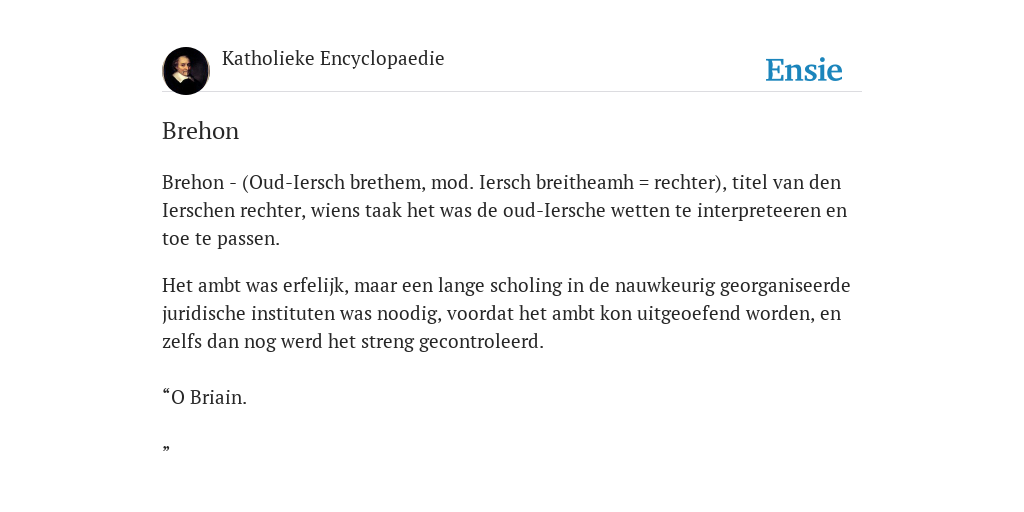 Katholieke Encyclopaedie

Ensie

Brehon

Brehon - (Oud-Iersch brethem, mod. Iersch breitheamh = rechter), titel van den Ierschen rechter, wiens taak het was de oud-Iersche wetten te interpreteeren en toe te passen.

Het ambt was erfelijk, maar een lange scholing in de nauwkeurig georganiseerde juridische instituten was noodig, voordat het ambt kon uitgeoefend worden, en zelfs dan nog werd het streng gecontroleerd.

“O Briain.

”